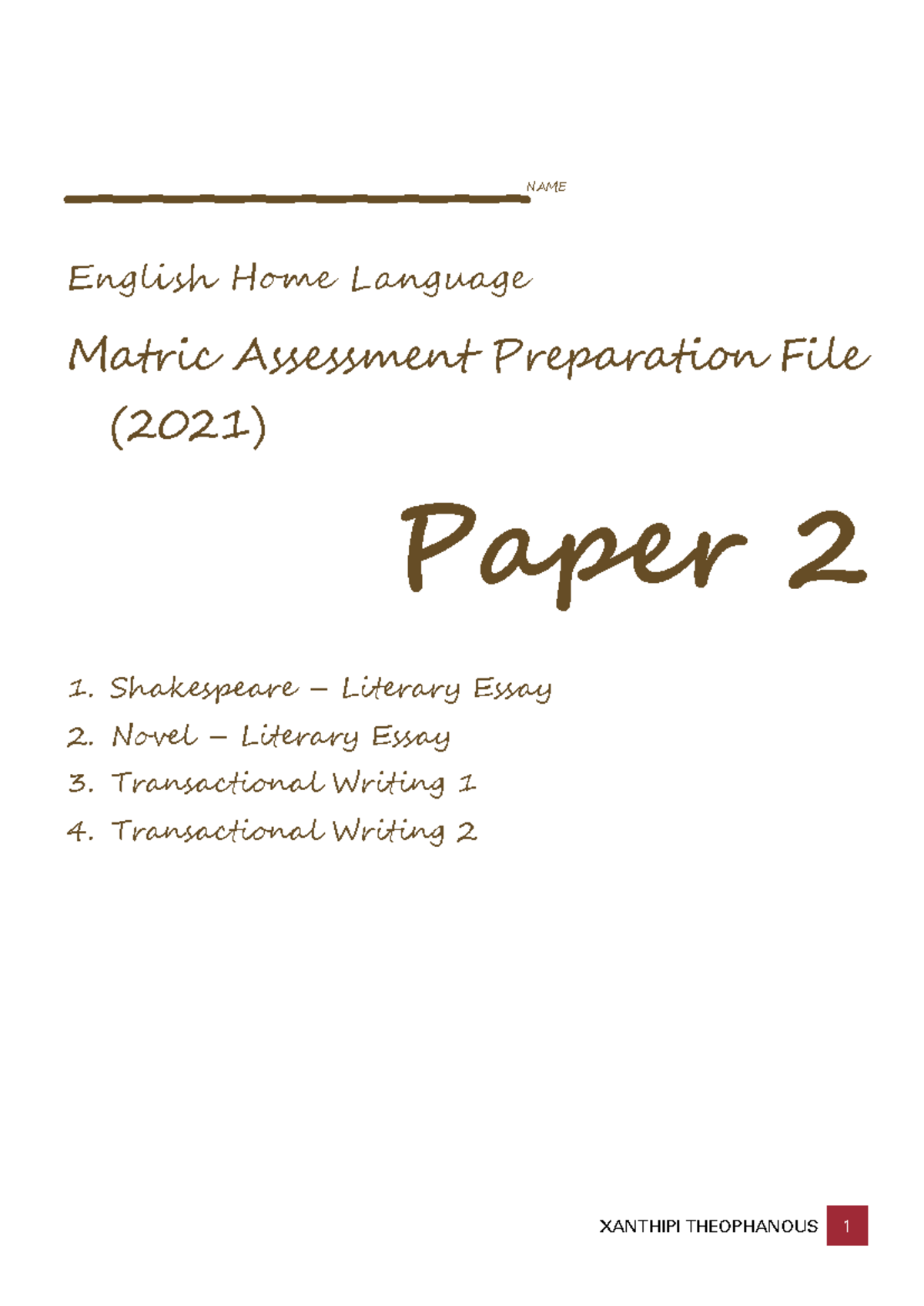 NAME

English Home Language

Matric Assessment Preparation File (2021)

Paper 2

1. Shakespeare – Literary Essay
2. Novel – Literary Essay
3. Transactional Writing 1
4. Transactional Writing 2

XANTHIPI THEOPHANOUS 1